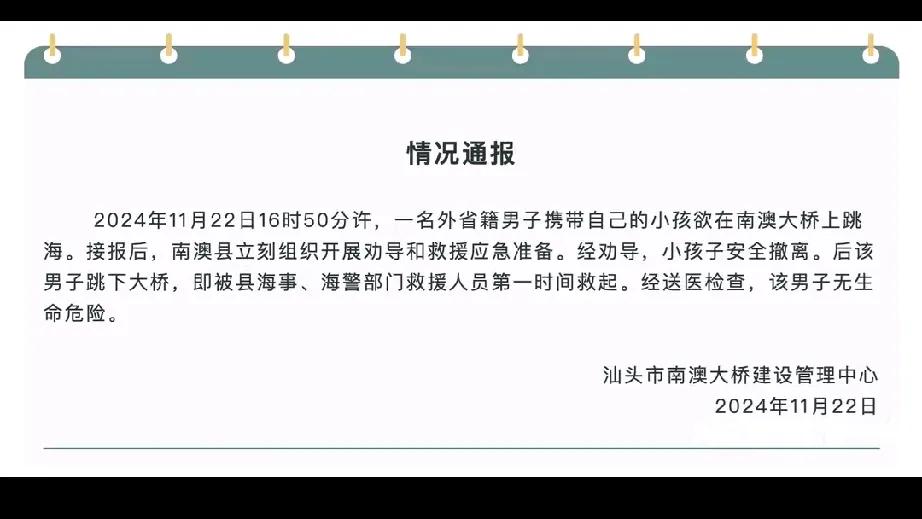 情况通报

2024年11月22日16时50分许，一名外省籍男子携带自己的小孩欲在南澳大桥上跳海。接报后，南澳县立刻组织开展劝导和救援应急准备。经劝导，小孩子安全撤离。后该男子跳下大桥，即被县海事、海警部门救援人员第一时间救起。经送医检查，该男子无生命危险。

汕头市南澳大桥建设管理中心
2024年11月22日